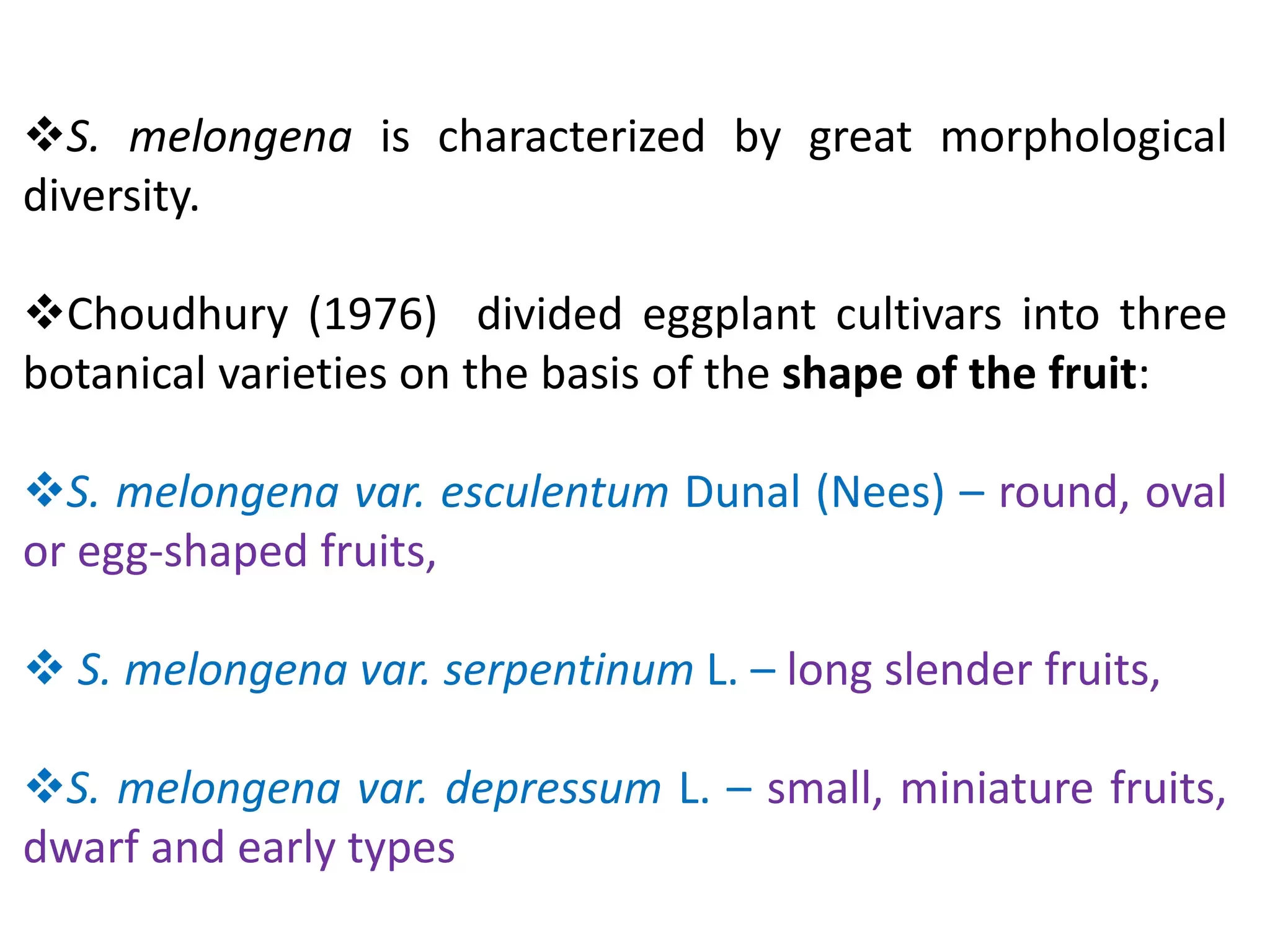 ❖S. melongena is characterized by great morphological diversity.

❖Choudhury (1976) divided eggplant cultivars into three botanical varieties on the basis of the shape of the fruit:

❖S. melongena var. esculentum Dunal (Nees) – round, oval or egg-shaped fruits,

❖ S. melongena var. serpentinum L. – long slender fruits,

❖S. melongena var. depressum L. – small, miniature fruits, dwarf and early types